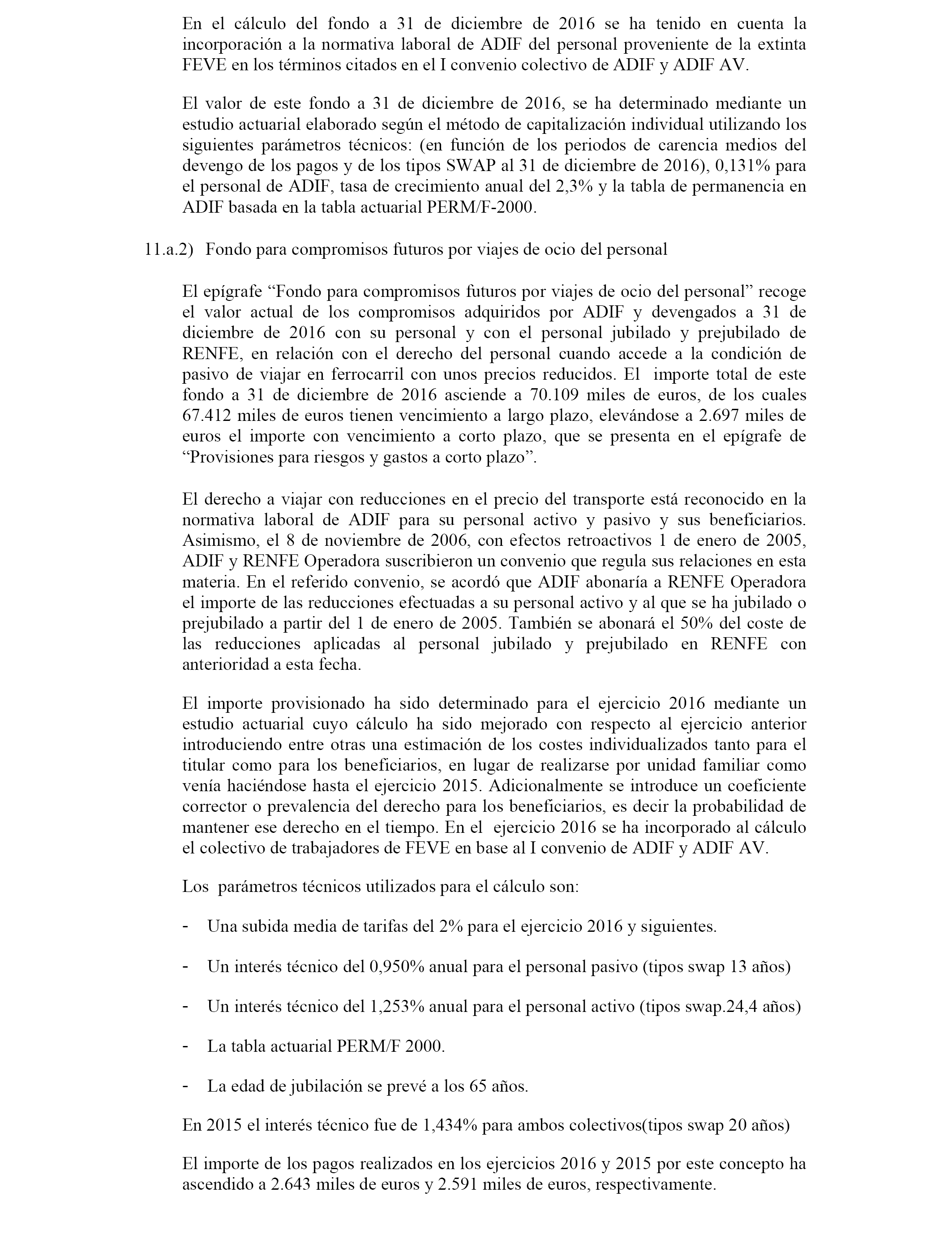 En el cálculo del fondo a 31 de diciembre de 2016 se ha tenido en cuenta la incorporación a la normativa laboral de ADIF del personal proveniente de la extinta FEVE en los términos citados en el I convenio colectivo de ADIF y ADIF AV.

El valor de este fondo a 31 de diciembre de 2016, se ha determinado mediante un estudio actuarial elaborado según el método de capitalización individual utilizando los siguientes parámetros técnicos: (en función de los periodos de carencia medios del devengo de los pagos y de los tipos SWAP al 31 de diciembre de 2016), 0,131% para el personal de ADIF, tasa de crecimiento anual del 2,3% y la tabla de permanencia en ADIF basada en la tabla actuarial PERM/F-2000.

11.a.2) Fondo para compromisos futuros por viajes de ocio del personal

El epígrafe “Fondo para compromisos futuros por viajes de ocio del personal” recoge el valor actual de los compromisos adquiridos por ADIF y devengados a 31 de diciembre de 2016 con su personal y con el personal jubilado y prejubilado de RENFE, en relación con el derecho del personal cuando accede a la condición de pasivo de viajar en ferrocarril con unos precios reducidos. El importe total de este fondo a 31 de diciembre de 2016 asciende a 70.109 miles de euros, de los cuales 67.412 miles de euros tienen vencimiento a largo plazo, elevándose a 2.697 miles de euros el importe con vencimiento a corto plazo, que se presenta en el epígrafe de “Provisiones para riesgos y gastos a corto plazo”.

El derecho a viajar con reducciones en el precio del transporte está reconocido en la normativa laboral de ADIF para su personal activo y pasivo y sus beneficiarios. Asimismo, el 8 de noviembre de 2006, con efectos retroactivos 1 de enero de 2005, ADIF y RENFE Operadora suscribieron un convenio que regula sus relaciones en esta materia. En el referido convenio, se acordó que ADIF abonaría a RENFE Operadora el importe de las reducciones efectuadas a su personal activo y al que se ha jubilado o prejubilado a partir del 1 de enero de 2005. También se abonará el 50% del coste de las reducciones aplicadas al personal jubilado y prejubilado en RENFE con anterioridad a esta fecha.

El importe provisionado ha sido determinado para el ejercicio 2016 mediante un estudio actuarial cuyo cálculo ha sido mejorado con respecto al ejercicio anterior introduciendo entre otras una estimación de los costes individualizados tanto para el titular como para los beneficiarios, en lugar de realizarse por unidad familiar como venía haciéndose hasta el ejercicio 2015. Adicionalmente se introduce un coeficiente corrector o prevalencia del derecho para los beneficiarios, es decir la probabilidad de mantener ese derecho en el tiempo. En el ejercicio 2016 se ha incorporado al cálculo el colectivo de trabajadores de FEVE en base al I convenio de ADIF y ADIF AV.

Los parámetros técnicos utilizados para el cálculo son:

- Una subida media de tarifas del 2% para el ejercicio 2016 y siguientes.

- Un interés técnico del 0,950% anual para el personal pasivo (tipos swap 13 años)

- Un interés técnico del 1,253% anual para el personal activo (tipos swap.24,4 años)

- La tabla actuarial PERM/F 2000.

- La edad de jubilación se prevé a los 65 años.

En 2015 el interés técnico fue de 1,434% para ambos colectivos(tipos swap 20 años)

El importe de los pagos realizados en los ejercicios 2016 y 2015 por este concepto ha ascendido a 2.643 miles de euros y 2.591 miles de euros, respectivamente.